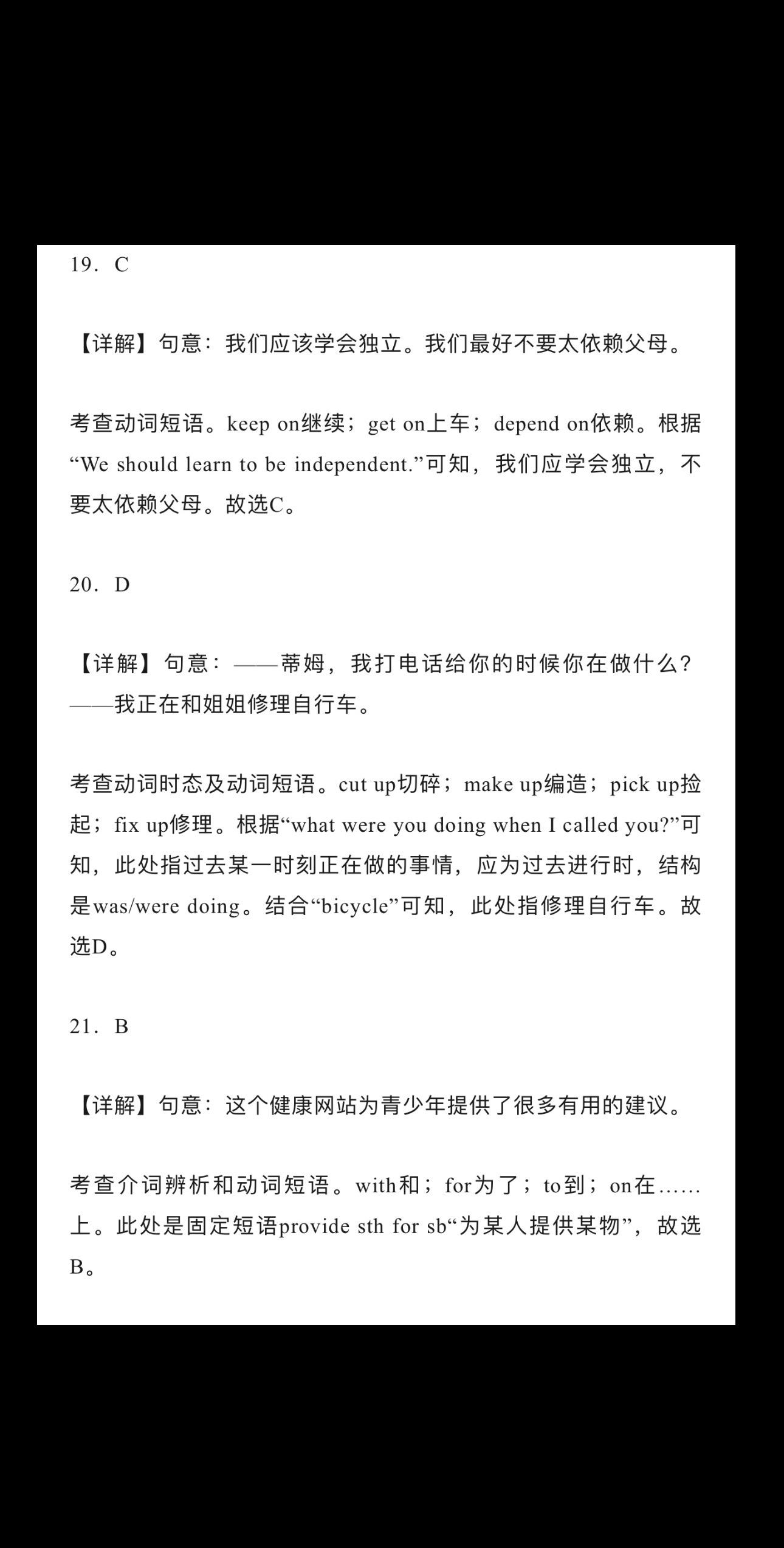 19．C

【详解】句意：我们应该学会独立。我们最好不要太依赖父母。

考查动词短语。keep on继续；get on上车；depend on依赖。根据“We should learn to be independent.”可知，我们应学会独立，不要太依赖父母。故选C。

20．D

【详解】句意：——蒂姆，我打电话给你的时候你在做什么？——我正在和姐姐修理自行车。

考查动词时态及动词短语。cut up切碎；make up编造；pick up捡起；fix up修理。根据“what were you doing when I called you?”可知，此处指过去某一时刻正在做的事情，应为过去进行时，结构是was/were doing。结合“bicycle”可知，此处指修理自行车。故选D。

21．B

【详解】句意：这个健康网站为青少年提供了很多有用的建议。

考查介词辨析和动词短语。with和；for为了；to到；on在……上。此处是固定短语provide sth for sb“为某人提供某物”，故选B。